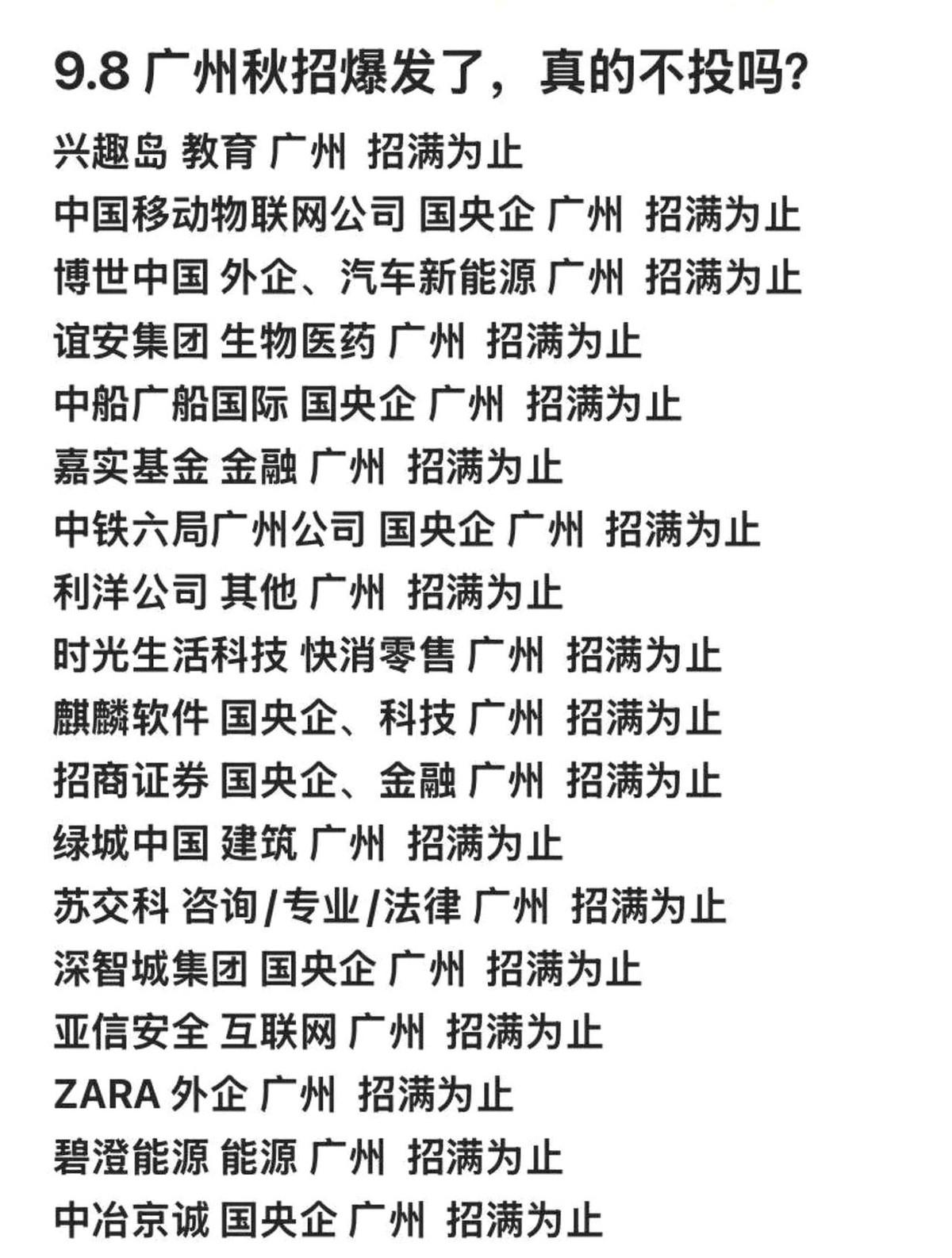 9.8 广州秋招爆发了，真的不投吗?

兴趣岛 教育 广州 招满为止
中国移动物联网公司 国央企 广州 招满为止
博世中国 外企、汽车新能源 广州 招满为止
谊安集团 生物医药 广州 招满为止
中船广船国际 国央企 广州 招满为止
嘉实基金 金融 广州 招满为止
中铁六局广州公司 国央企 广州 招满为止
利洋公司 其他 广州 招满为止
时光生活科技 快消零售 广州 招满为止
麒麟软件 国央企、科技 广州 招满为止
招商证券 国央企、金融 广州 招满为止
绿城中国 建筑 广州 招满为止
苏交科 咨询/专业/法律 广州 招满为止
深智城集团 国央企 广州 招满为止
亚信安全 互联网 广州 招满为止
ZARA 外企 广州 招满为止
碧澄能源 能源 广州 招满为止
中冶京诚 国央企 广州 招满为止